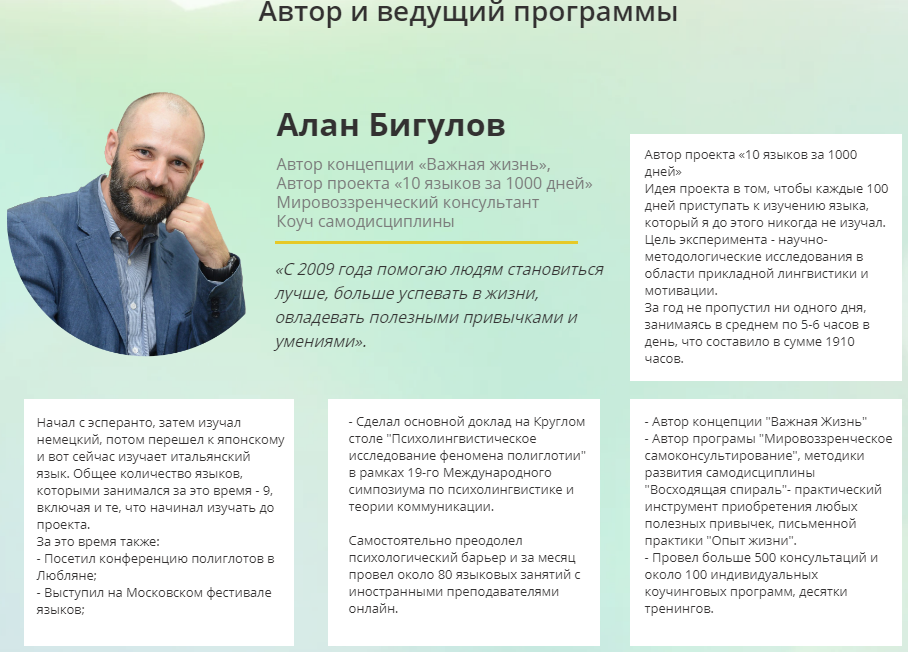 Автор и ведущий программы

Алан Бигулов

Автор концепции «Важная жизнь»,
Автор проекта «10 языков за 1000 дней»
Мировоззренческий консультант
Коуч самодисциплины

«С 2009 года помогаю людям становиться лучше, больше успевать в жизни, овладевать полезными привычками и умениями».

Автор проекта «10 языков за 1000 дней»
Идея проекта в том, чтобы каждые 100 дней приступать к изучению языка, который я до этого никогда не изучал.
Цель эксперимента - научно-методологические исследования в области прикладной лингвистики и мотивации.
За год не пропустил ни одного дня, занимаясь в среднем по 5-6 часов в день, что составило в сумме 1910 часов.

Начал с эсперанто, затем изучал немецкий, потом перешел к японскому и вот сейчас изучает итальянский язык. Общее количество языков, которыми занимался за это время - 9, включая и те, что начинал изучать до проекта.
За это время также:
- Посетил конференцию полиглотов в Любляне;
- Выступил на Московском фестивале языков;

- Сделал основной доклад на Круглом столе "Психолингвистическое исследование феномена полиглотии" в рамках 19-го Международного симпозиума по психолингвистике и теории коммуникации.

Самостоятельно преодолел психологический барьер и за месяц провел около 80 языковых занятий с иностранными преподавателями онлайн.

- Автор концепции "Важная Жизнь"
- Автор програмы "Мировоззренческое самоконсультирование", методики развития самодисциплины "Восходящая спираль"- практический инструмент приобретения любых полезных привычек, письменной практики "Опыт жизни".
- Провел больше 500 консультаций и около 100 индивидуальных коучинговых программ, десятки тренингов.